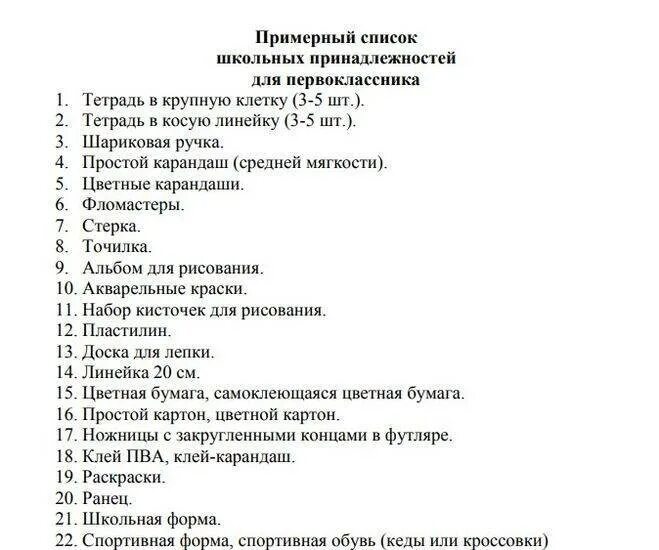 Примерный список
школьных принадлежностей
для первоклассника

1. Тетрадь в крупную клетку (3-5 шт.).
2. Тетрадь в косую линейку (3-5 шт.).
3. Шариковая ручка.
4. Простой карандаш (средней мягкости).
5. Цветные карандаши.
6. Фломастеры.
7. Стерка.
8. Точилка.
9. Альбом для рисования.
10. Акварельные краски.
11. Набор кисточек для рисования.
12. Пластилин.
13. Доска для лепки.
14. Линейка 20 см.
15. Цветная бумага, самоклеющаяся цветная бумага.
16. Простой картон, цветной картон.
17. Ножницы с закругленными концами в футляре.
18. Клей ПВА, клей-карандаш.
19. Раскраски.
20. Ранец.
21. Школьная форма.
22. Спортивная форма, спортивная обувь (кеды или кроссовки)